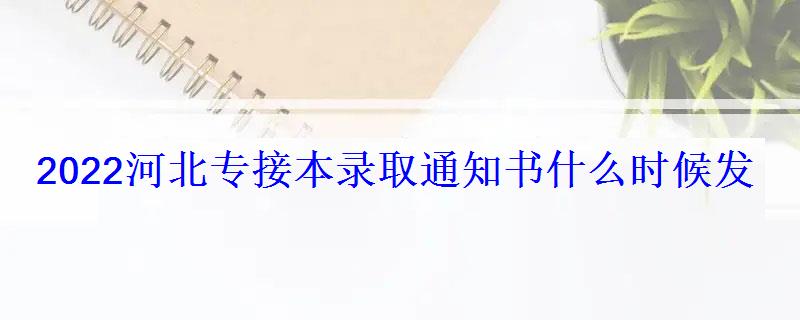 2022河北专接本录取通知书什么时候发